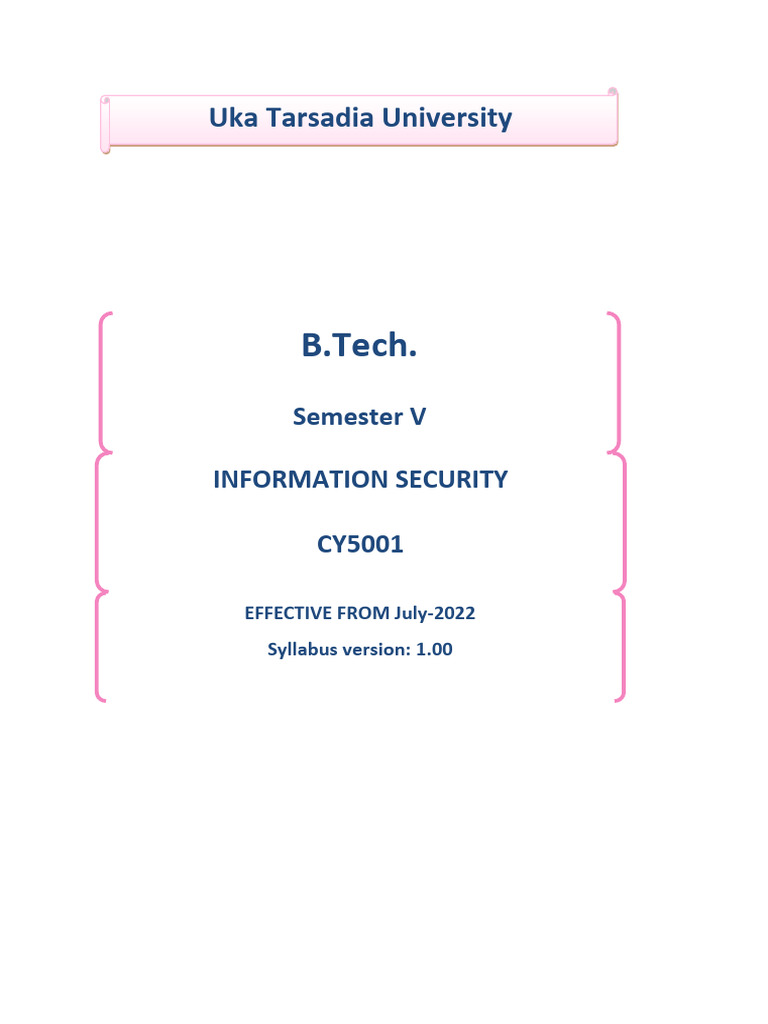 Uka Tarsadia University

B.Tech.

Semester V

INFORMATION SECURITY

CY5001

EFFECTIVE FROM July-2022

Syllabus version: 1.00